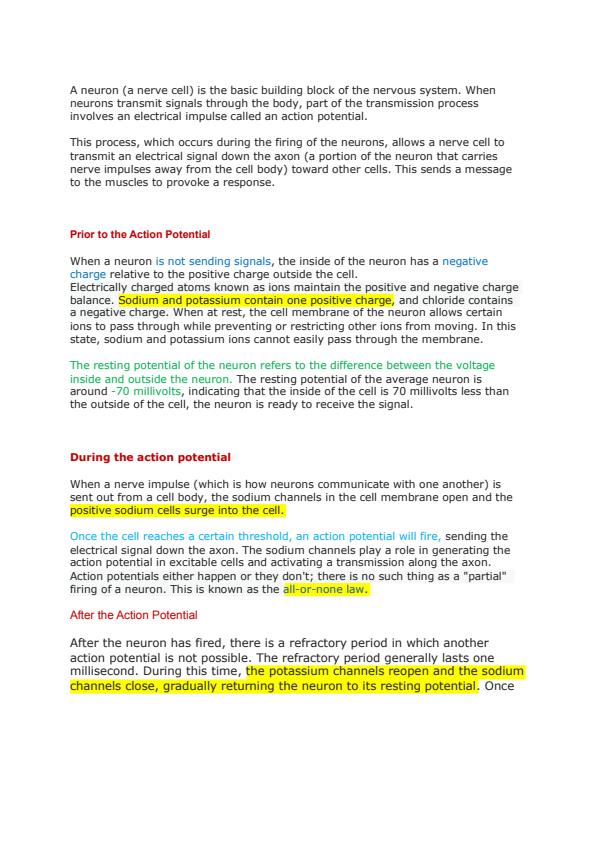 A neuron (a nerve cell) is the basic building block of the nervous system. When neurons transmit signals through the body, part of the transmission process involves an electrical impulse called an action potential.

This process, which occurs during the firing of the neurons, allows a nerve cell to transmit an electrical signal down the axon (a portion of the neuron that carries nerve impulses away from the cell body) toward other cells. This sends a message to the muscles to provoke a response.

Prior to the Action Potential

When a neuron is not sending signals, the inside of the neuron has a negative charge relative to the positive charge outside the cell.
Electrically charged atoms known as ions maintain the positive and negative charge balance. Sodium and potassium contain one positive charge, and chloride contains a negative charge. When at rest, the cell membrane of the neuron allows certain ions to pass through while preventing or restricting other ions from moving. In this state, sodium and potassium ions cannot easily pass through the membrane.

The resting potential of the neuron refers to the difference between the voltage inside and outside the neuron. The resting potential of the average neuron is around -70 millivolts, indicating that the inside of the cell is 70 millivolts less than the outside of the cell, the neuron is ready to receive the signal.

During the action potential

When a nerve impulse (which is how neurons communicate with one another) is sent out from a cell body, the sodium channels in the cell membrane open and the positive sodium cells surge into the cell.

Once the cell reaches a certain threshold, an action potential will fire, sending the electrical signal down the axon. The sodium channels play a role in generating the action potential in excitable cells and activating a transmission along the axon. Action potentials either happen or they don't; there is no such thing as a "partial" firing of a neuron. This is known as the all-or-none law.

After the Action Potential

After the neuron has fired, there is a refractory period in which another action potential is not possible. The refractory period generally lasts one millisecond. During this time, the potassium channels reopen and the sodium channels close, gradually returning the neuron to its resting potential. Once